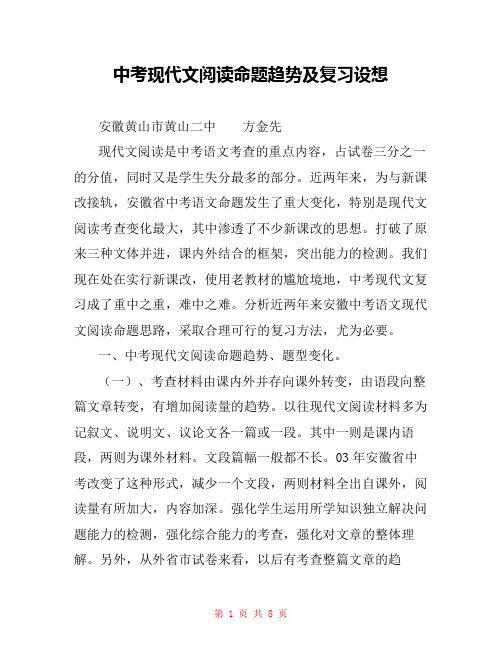 中考现代文阅读命题趋势及复习设想

安徽黄山市黄山二中　　方金先

现代文阅读是中考语文考查的重点内容，占试卷三分之一的分值，同时又是学生失分最多的部分。近两年来，为与新课改接轨，安徽省中考语文命题发生了重大变化，特别是现代文阅读考查变化最大，其中渗透了不少新课改的思想。打破了原来三种文体并进，课内外结合的框架，突出能力的检测。我们现在处在实行新课改，使用老教材的尴尬境地，中考现代文复习成了重中之重，难中之难。分析近两年来安徽中考语文现代文阅读命题思路，采取合理可行的复习方法，尤为必要。

一、中考现代文阅读命题趋势、题型变化。

（一）、考查材料由课内外并存向课外转变，由语段向整篇文章转变，有增加阅读量的趋势。以往现代文阅读材料多为记叙文、说明文、议论文各一篇或一段。其中一则是课内语段，两则为课外材料。文段篇幅一般都不长。03年安徽省中考改变了这种形式，减少一个文段，两则材料全出自课外，阅读量有所加大，内容加深。强化学生运用所学知识独立解决问题能力的检测，强化综合能力的考查，强化对文章的整体理解。另外，从外省市试卷来看，以后有考查整篇文章的趋

第 1 页 共 8 页